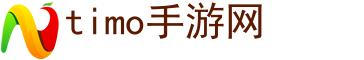 timo手游网